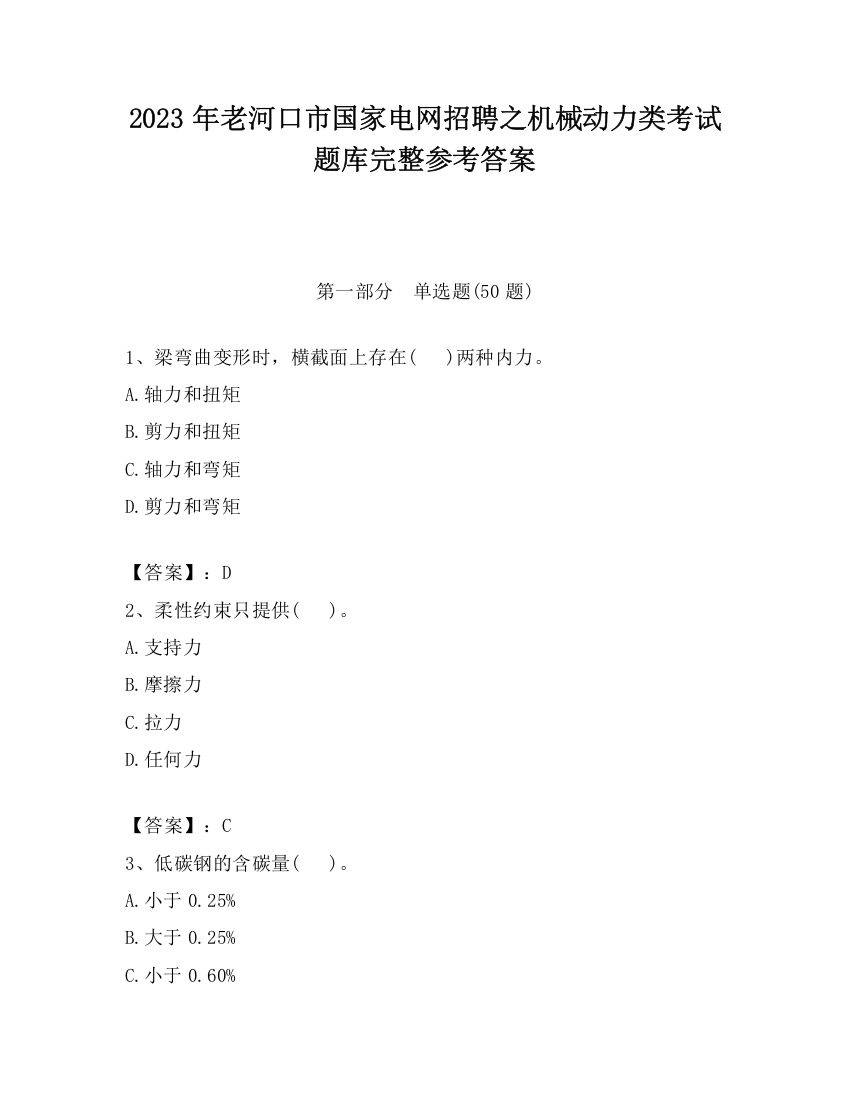 2023 年老河口市国家电网招聘之机械动力类考试题库完整参考答案

第一部分　单选题(50 题)

1、梁弯曲变形时，横截面上存在(　)两种内力。

A.轴力和扭矩

B.剪力和扭矩

C.轴力和弯矩

D.剪力和弯矩

【答案】：D

2、柔性约束只提供(　)。

A.支持力

B.摩擦力

C.拉力

D.任何力

【答案】：C

3、低碳钢的含碳量(　)。

A.小于 0.25%

B.大于 0.25%

C.小于 0.60%